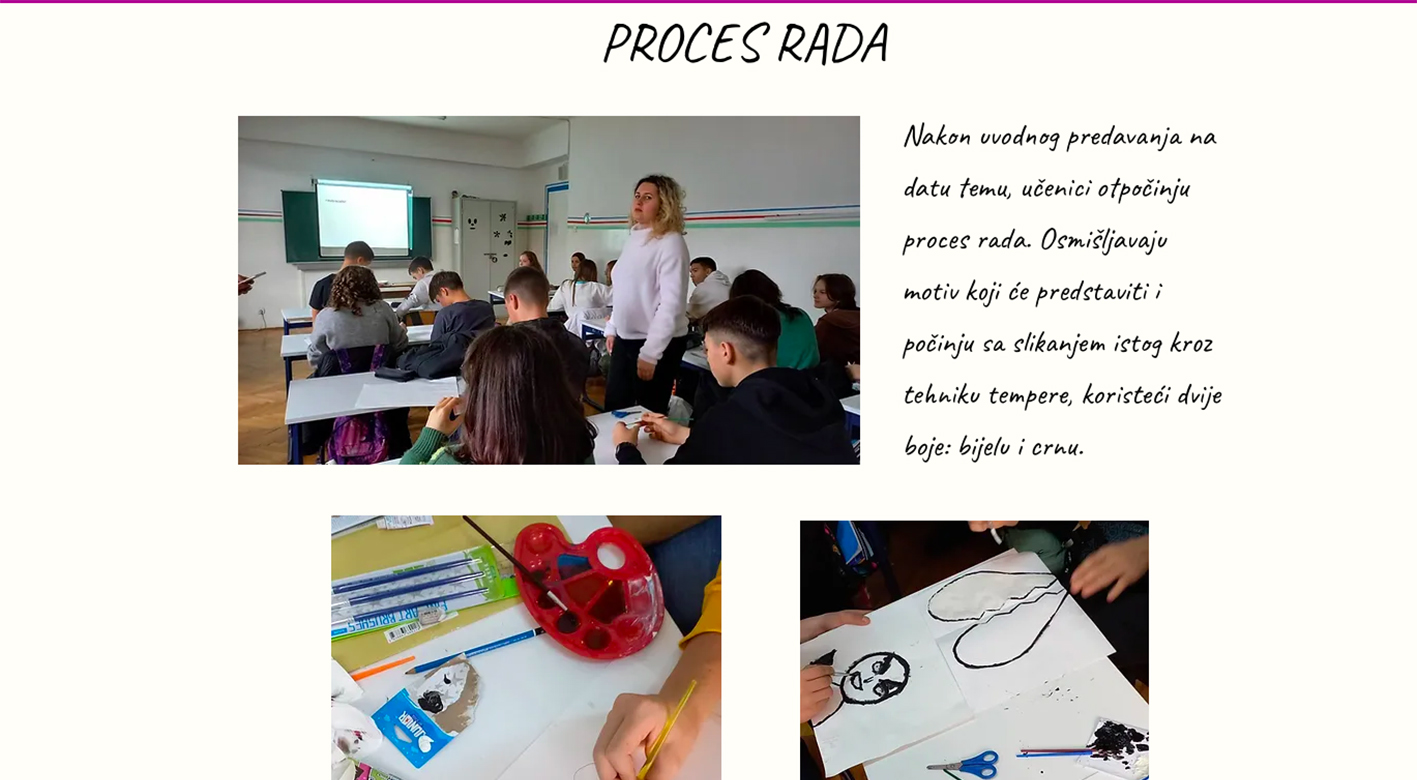 PROCES RADA

Nakon uvodnog predavanja na datu temu, učenici otpočinju proces rada. Osmišljavaju motiv koji će predstaviti i počinju sa slikanjem istog kroz tehniku tempere, koristeći dvije boje: bijelu i crnu.

ART BRUSHES

JUNIOR